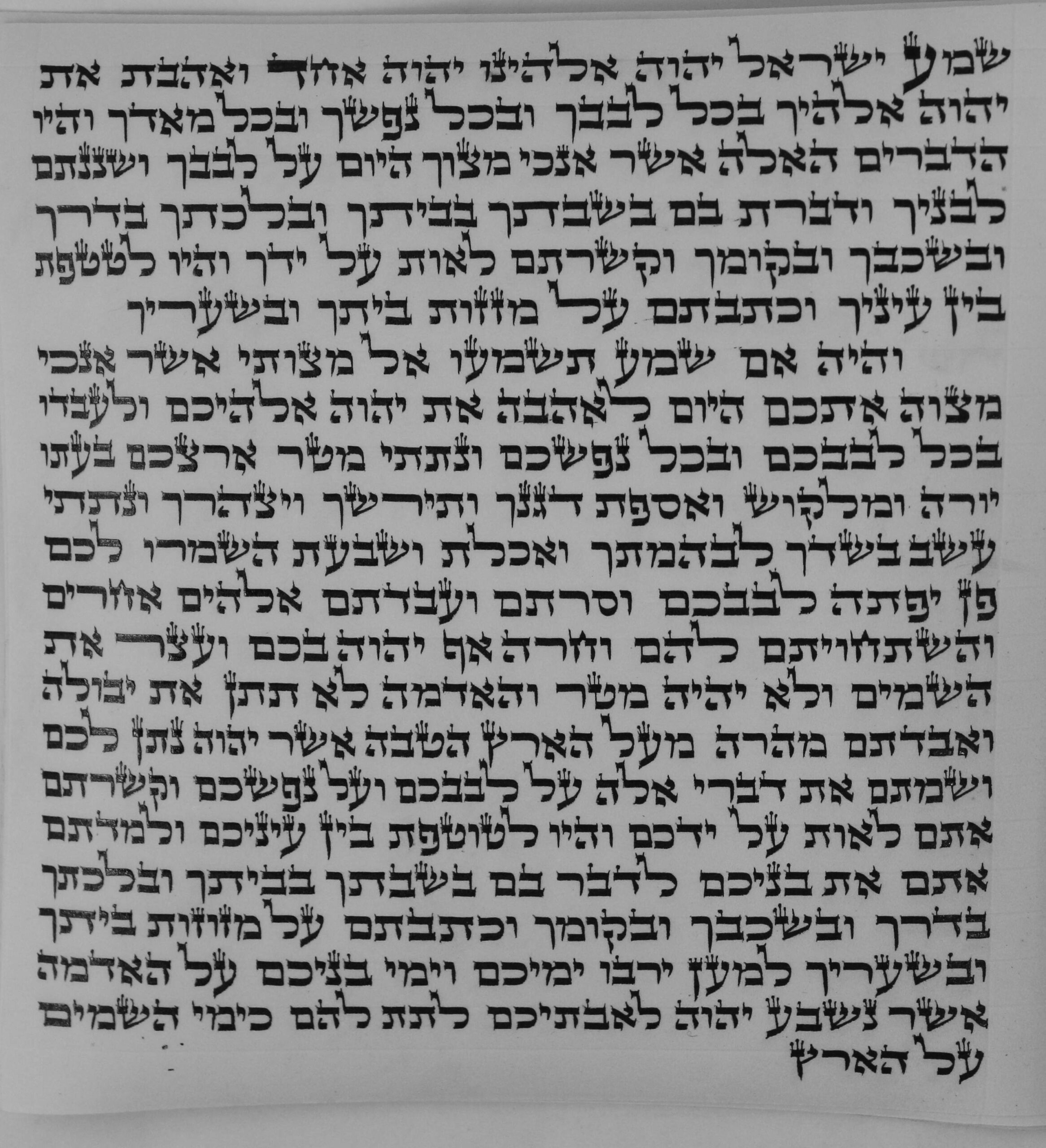 שמע ישראל יהוה אלהינו יהוה אחד ואהבת את
יהוה אלהיך בכל לבבך ובכל נפשך ובכל מאדך והיו
הדברים האלה אשר אנכי מצוך היום על לבבך ושננתם
לבניך ודברת בם בשבתך בביתך ובלכתך בדרך
ובשכבך ובקומך וקשרתם לאות על ידך והיו לטטפת
בין עיניך וכתבתם על מזזות ביתך ובשעריך

והיה אם שמע תשמעו אל מצותי אשר אנכי
מצוה אתכם היום לאהבה את יהוה אלהיכם ולעבדו
בכל לבבכם ובכל נפשכם ונתתי מטר ארצכם בעתו
יורה ומלקוש ואספת דגנך ותירשך ויצהרך ונתתי
עשב בשדך לבהמתך ואכלת ושבעת השמרו לכם
פן יפתה לבבכם וסרתם ועבדתם אלהים אחרים
והשתחויתם להם וחרה אף יהוה בכם ועצר את
השמים ולא יהיה מטר והאדמה לא תתן את יבולה
ואבדתם מהרה מעל הארץ הטבה אשר יהוה נתן לכם
ושמתם את דברי אלה על לבבכם ועל נפשכם וקשרתם
אתם לאות על ידכם והיו לטוטפת בין עיניכם ולמדתם
אתם את בניכם לדבר בם בשבתך בביתך ובלכתך
בדרך ובשכבך ובקומך וכתבתם על מזוזות ביתך
ובשעריך למען ירבו ימיכם וימי בניכם על האדמה
אשר נשבע יהוה לאבתיכם לתת להם כימי השמים
על הארץ